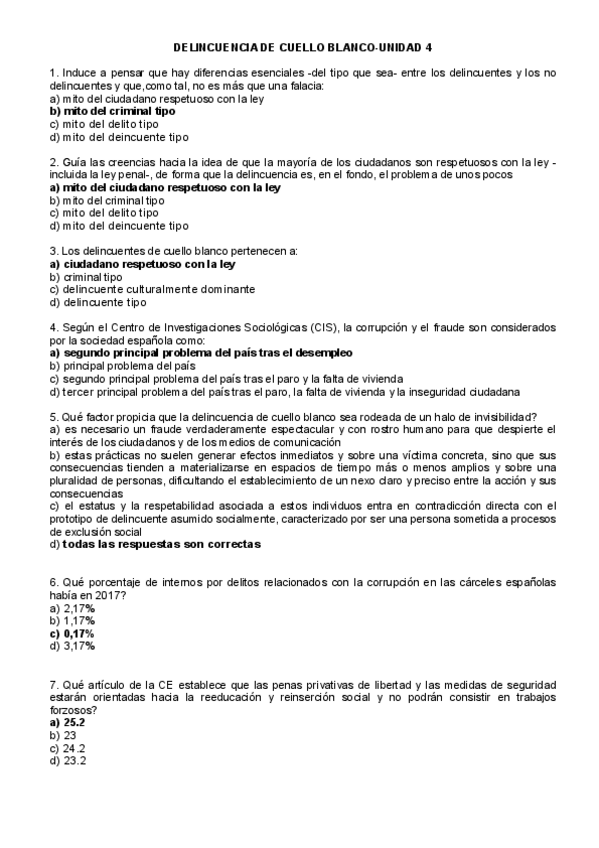 DELINCUENCIA DE CUELLO BLANCO-UNIDAD 4

1. Induce a pensar que hay diferencias esenciales -del tipo que sea- entre los delincuentes y los no delincuentes y que,como tal, no es más que una falacia:
a) mito del ciudadano respetuoso con la ley
b) mito del criminal tipo
c) mito del delito tipo
d) mito del deincuente tipo

2. Guía las creencias hacia la idea de que la mayoría de los ciudadanos son respetuosos con la ley -incluida la ley penal-, de forma que la delincuencia es, en el fondo, el problema de unos pocos
a) mito del ciudadano respetuoso con la ley
b) mito del criminal tipo
c) mito del delito tipo
d) mito del deincuente tipo

3. Los delincuentes de cuello blanco pertenecen a:
a) ciudadano respetuoso con la ley
b) criminal tipo
c) delincuente culturalmente dominante
d) delincuente tipo

4. Según el Centro de Investigaciones Sociológicas (CIS), la corrupción y el fraude son considerados por la sociedad española como:
a) segundo principal problema del país tras el desempleo
b) principal problema del país
c) segundo principal problema del país tras el paro y la falta de vivienda
d) tercer principal problema del país tras el paro, la falta de vivienda y la inseguridad ciudadana

5. Qué factor propicia que la delincuencia de cuello blanco sea rodeada de un halo de invisibilidad?
a) es necesario un fraude verdaderamente espectacular y con rostro humano para que despierte el interés de los ciudadanos y de los medios de comunicación
b) estas prácticas no suelen generar efectos inmediatos y sobre una víctima concreta, sino que sus consecuencias tienden a materializarse en espacios de tiempo más o menos amplios y sobre una pluralidad de personas, dificultando el establecimiento de un nexo claro y preciso entre la acción y sus consecuencias
c) el estatus y la respetabilidad asociada a estos individuos entra en contradicción directa con el prototipo de delincuente asumido socialmente, caracterizado por ser una persona sometida a procesos de exclusión social
d) todas las respuestas son correctas

6. Qué porcentaje de internos por delitos relacionados con la corrupción en las cárceles españolas había en 2017?
a) 2,17%
b) 1,17%
c) 0,17%
d) 3,17%

7. Qué artículo de la CE establece que las penas privativas de libertad y las medidas de seguridad estarán orientadas hacia la reeducación y reinserción social y no podrán consistir en trabajos forzosos?
a) 25.2
b) 23
c) 24.2
d) 23.2